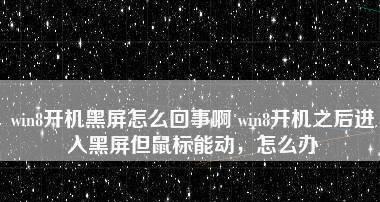 win8开机黑屏怎么回事啊 win8开机之后进入黑屏但鼠标能动，怎么办